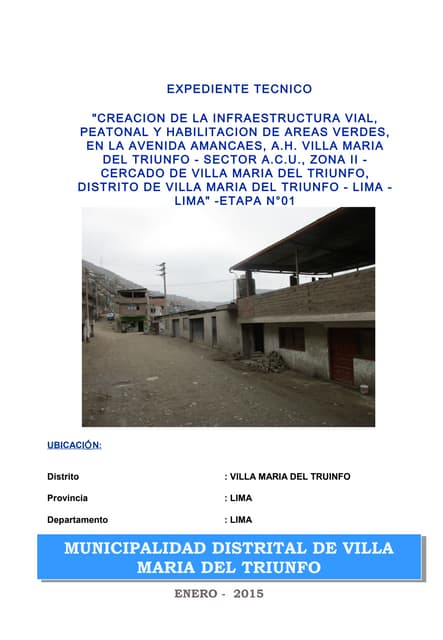 EXPEDIENTE TECNICO

"CREACION DE LA INFRAESTRUCTURA VIAL, PEATONAL Y HABILITACION DE AREAS VERDES, EN LA AVENIDA AMANCAES, A.H. VILLA MARIA DEL TRIUNFO - SECTOR A.C.U., ZONA II - CERCADO DE VILLA MARIA DEL TRIUNFO, DISTRITO DE VILLA MARIA DEL TRIUNFO - LIMA - LIMA" -ETAPA N°01

UBICACIÓN:

Distrito : VILLA MARIA DEL TRUINFO

Provincia : LIMA

Departamento : LIMA

MUNICIPALIDAD DISTRITAL DE VILLA MARIA DEL TRIUNFO

ENERO - 2015